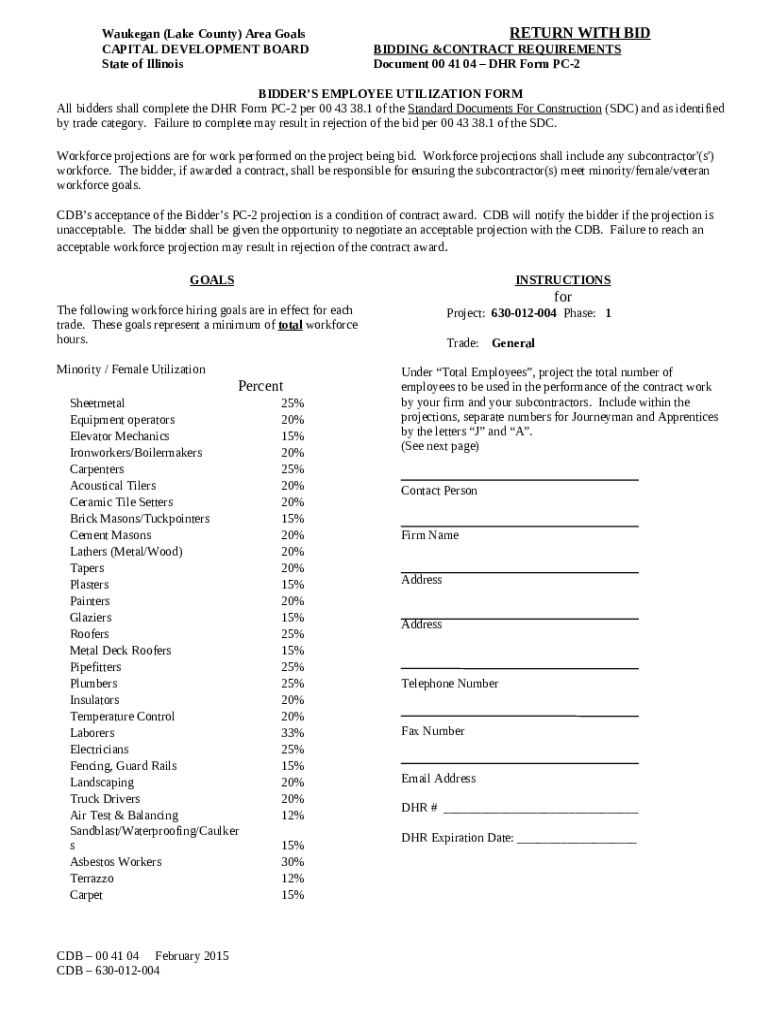 Waukegan (Lake County) Area Goals
CAPITAL DEVELOPMENT BOARD
State of Illinois

RETURN WITH BID
BIDDING &CONTRACT REQUIREMENTS
Document 00 41 04 – DHR Form PC-2

BIDDER'S EMPLOYEE UTILIZATION FORM

All bidders shall complete the DHR Form PC-2 per 00 43 38.1 of the Standard Documents For Construction (SDC) and as identified by trade category. Failure to complete may result in rejection of the bid per 00 43 38.1 of the SDC.

Workforce projections are for work performed on the project being bid. Workforce projections shall include any subcontractor'(s') workforce. The bidder, if awarded a contract, shall be responsible for ensuring the subcontractor(s) meet minority/female/veteran workforce goals.

CDB's acceptance of the Bidder's PC-2 projection is a condition of contract award. CDB will notify the bidder if the projection is unacceptable. The bidder shall be given the opportunity to negotiate an acceptable projection with the CDB. Failure to reach an acceptable workforce projection may result in rejection of the contract award.

GOALS

The following workforce hiring goals are in effect for each trade. These goals represent a minimum of total workforce hours.

Minority / Female Utilization

| | Percent |
|---|---|
| Sheetmetal | 25% |
| Equipment operators | 20% |
| Elevator Mechanics | 15% |
| Ironworkers/Boilermakers | 20% |
| Carpenters | 25% |
| Acoustical Tilers | 20% |
| Ceramic Tile Setters | 20% |
| Brick Masons/Tuckpointers | 15% |
| Cement Masons | 20% |
| Lathers (Metal/Wood) | 20% |
| Tapers | 20% |
| Plasters | 15% |
| Painters | 20% |
| Glaziers | 15% |
| Roofers | 25% |
| Metal Deck Roofers | 15% |
| Pipefitters | 25% |
| Plumbers | 25% |
| Insulators | 20% |
| Temperature Control | 20% |
| Laborers | 33% |
| Electricians | 25% |
| Fencing, Guard Rails | 15% |
| Landscaping | 20% |
| Truck Drivers | 20% |
| Air Test & Balancing | 12% |
| Sandblast/Waterproofing/Caulkers | 15% |
| Asbestos Workers | 30% |
| Terrazzo | 12% |
| Carpet | 15% |

INSTRUCTIONS
for

Project: 630-012-004 Phase: 1

Trade: General

Under "Total Employees", project the total number of employees to be used in the performance of the contract work by your firm and your subcontractors. Include within the projections, separate numbers for Journeyman and Apprentices by the letters "J" and "A".
(See next page)

Contact Person

Firm Name

Address

Address

Telephone Number

Fax Number

Email Address

DHR # ______________________________

DHR Expiration Date: __________________

CDB – 00 41 04 February 2015
CDB – 630-012-004